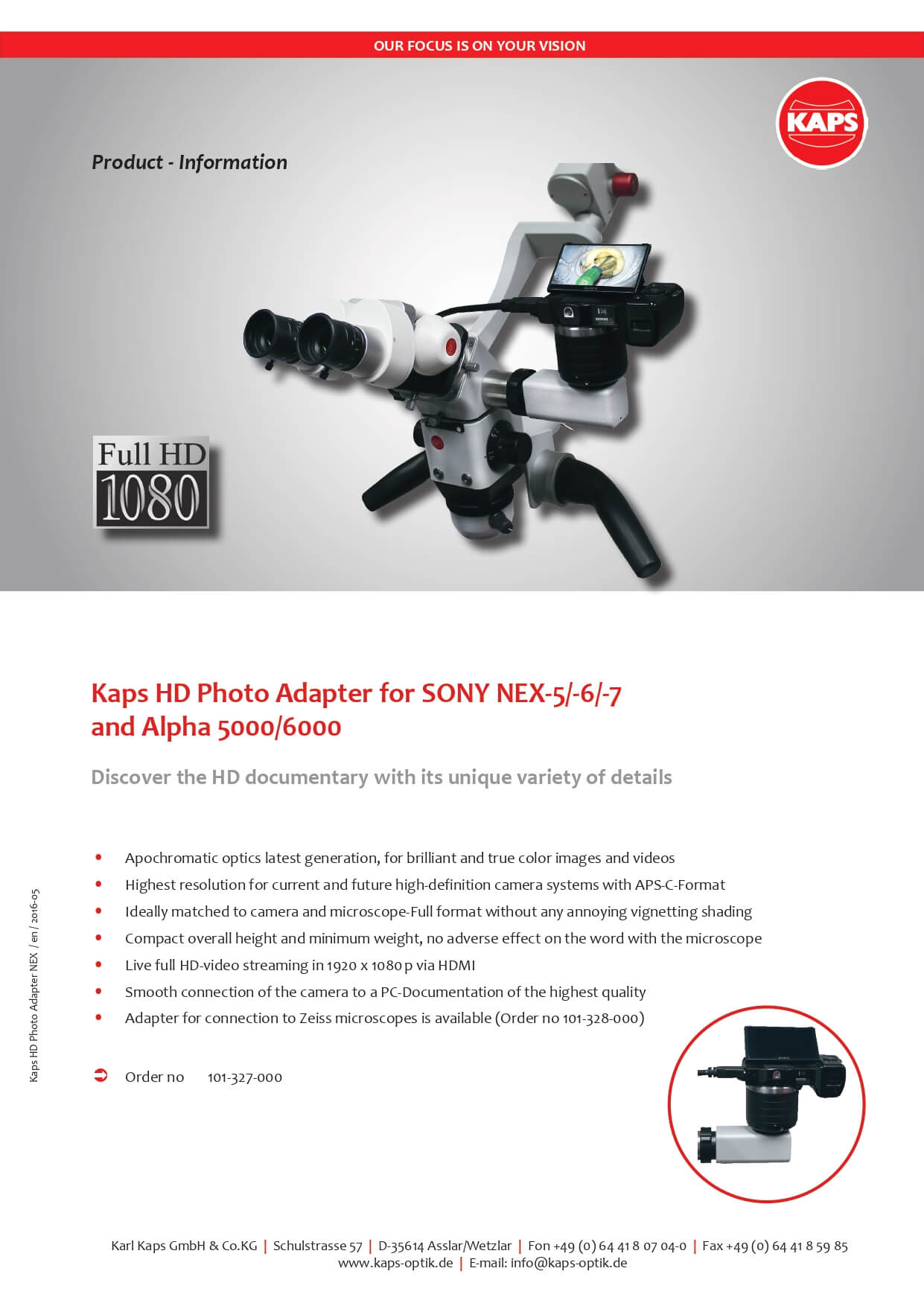 OUR FOCUS IS ON YOUR VISION

KAPS

Product - Information

Full HD
1080

Kaps HD Photo Adapter for SONY NEX-5/-6/-7
and Alpha 5000/6000

Discover the HD documentary with its unique variety of details

• Apochromatic optics latest generation, for brilliant and true color images and videos
• Highest resolution for current and future high-definition camera systems with APS-C-Format
• Ideally matched to camera and microscope-Full format without any annoying vignetting shading
• Compact overall height and minimum weight, no adverse effect on the word with the microscope
• Live full HD-video streaming in 1920 x 1080 p via HDMI
• Smooth connection of the camera to a PC-Documentation of the highest quality
• Adapter for connection to Zeiss microscopes is available (Order no 101-328-000)

➲ Order no 101-327-000

Kaps HD Photo Adapter NEX / en / 2016-05

Karl Kaps GmbH & Co.KG | Schulstrasse 57 | D-35614 Asslar/Wetzlar | Fon +49 (0) 64 41 8 07 04-0 | Fax +49 (0) 64 41 8 59 85
www.kaps-optik.de | E-mail: info@kaps-optik.de